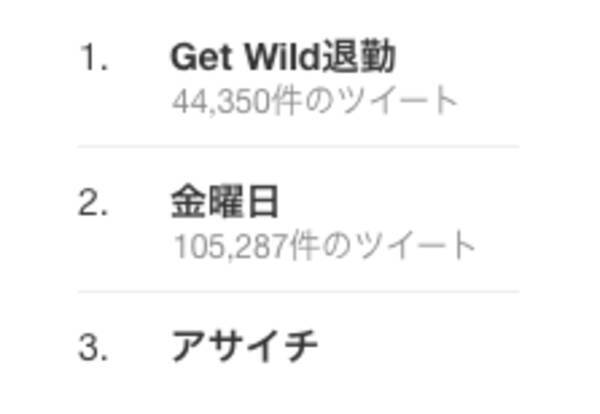 1. Get Wild退勤
44,350件のツイート

2. 金曜日
105,287件のツイート

3. アサイチ